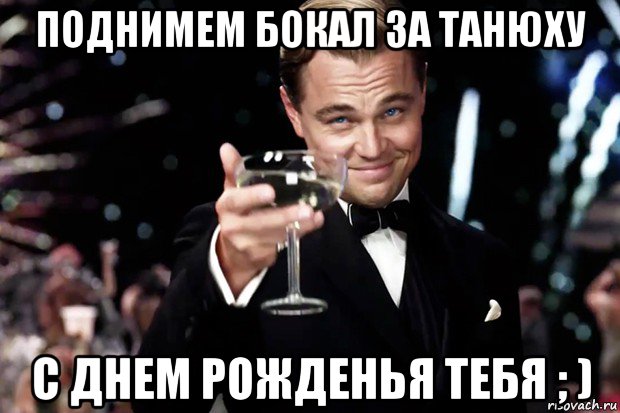 ПОДНИМЕМ БОКАЛ ЗА ТАНЮХУ

С ДНЕМ РОЖДЕНЬЯ ТЕБЯ ; )

risovach.ru